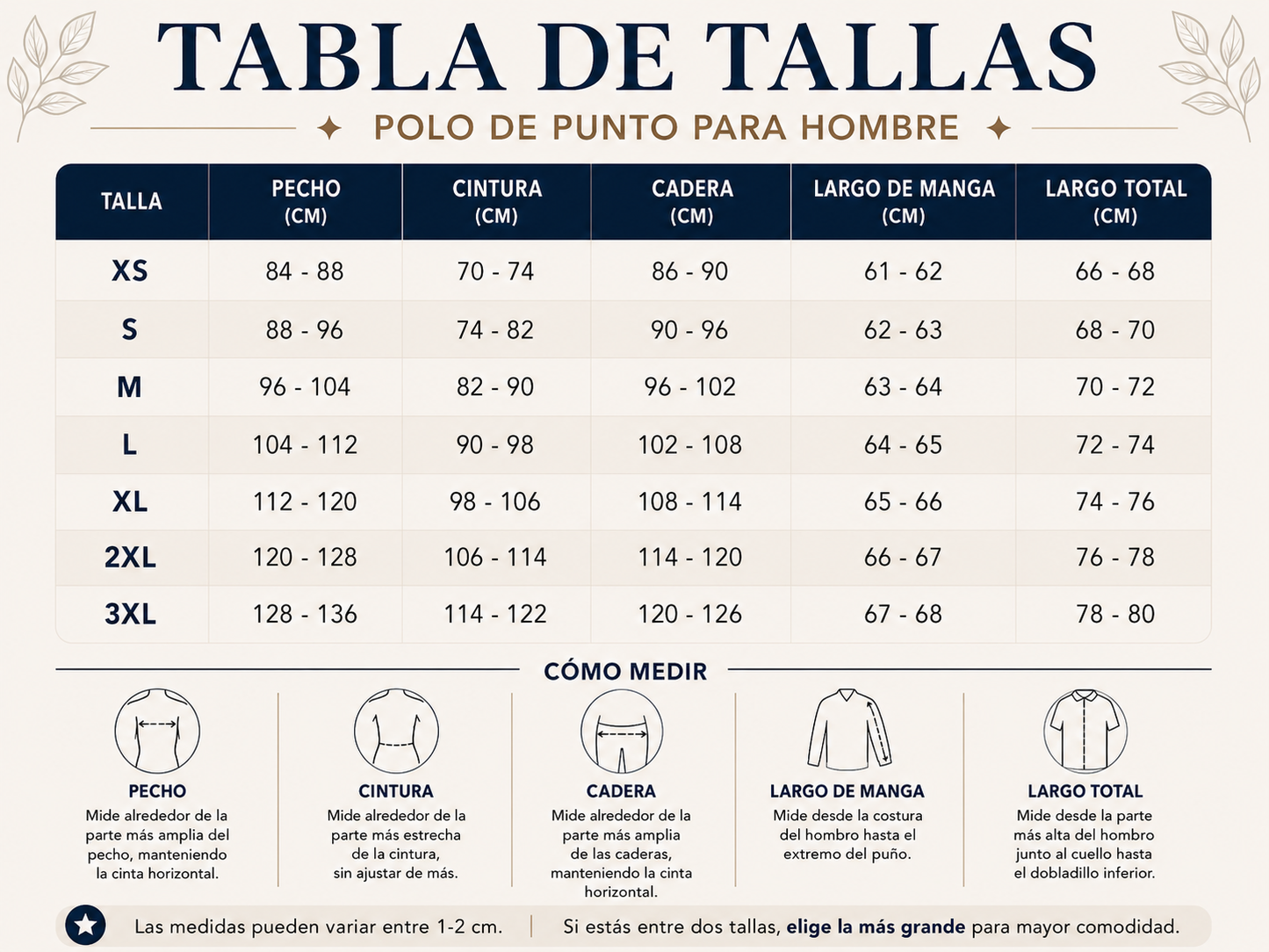 TABLA DE TALLAS

POLO DE PUNTO PARA HOMBRE

| TALLA | PECHO (CM) | CINTURA (CM) | CADERA (CM) | LARGO DE MANGA (CM) | LARGO TOTAL (CM) |
|---|---|---|---|---|---|
| XS | 84 - 88 | 70 - 74 | 86 - 90 | 61 - 62 | 66 - 68 |
| S | 88 - 96 | 74 - 82 | 90 - 96 | 62 - 63 | 68 - 70 |
| M | 96 - 104 | 82 - 90 | 96 - 102 | 63 - 64 | 70 - 72 |
| L | 104 - 112 | 90 - 98 | 102 - 108 | 64 - 65 | 72 - 74 |
| XL | 112 - 120 | 98 - 106 | 108 - 114 | 65 - 66 | 74 - 76 |
| 2XL | 120 - 128 | 106 - 114 | 114 - 120 | 66 - 67 | 76 - 78 |
| 3XL | 128 - 136 | 114 - 122 | 120 - 126 | 67 - 68 | 78 - 80 |

CÓMO MEDIR

PECHO
Mide alrededor de la parte más amplia del pecho, manteniendo la cinta horizontal.

CINTURA
Mide alrededor de la parte más estrecha de la cintura, sin ajustar de más.

CADERA
Mide alrededor de la parte más amplia de las caderas, manteniendo la cinta horizontal.

LARGO DE MANGA
Mide desde la costura del hombro hasta el extremo del puño.

LARGO TOTAL
Mide desde la parte más alta del hombro junto al cuello hasta el dobladillo inferior.

Las medidas pueden variar entre 1-2 cm. | Si estás entre dos tallas, elige la más grande para mayor comodidad.